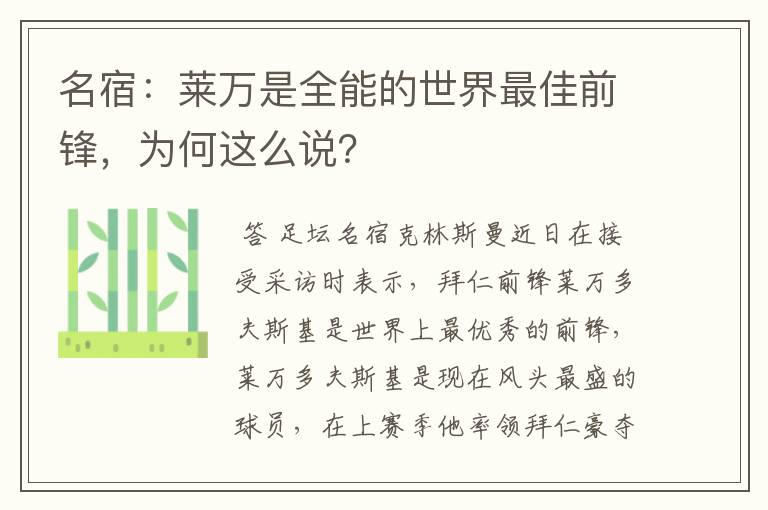 名宿：莱万是全能的世界最佳前锋，为何这么说？

答 足坛名宿克林斯曼近日在接受采访时表示，拜仁前锋莱万多夫斯基是世界上最优秀的前锋，莱万多夫斯基是现在风头最盛的球员，在上赛季他率领拜仁豪夺